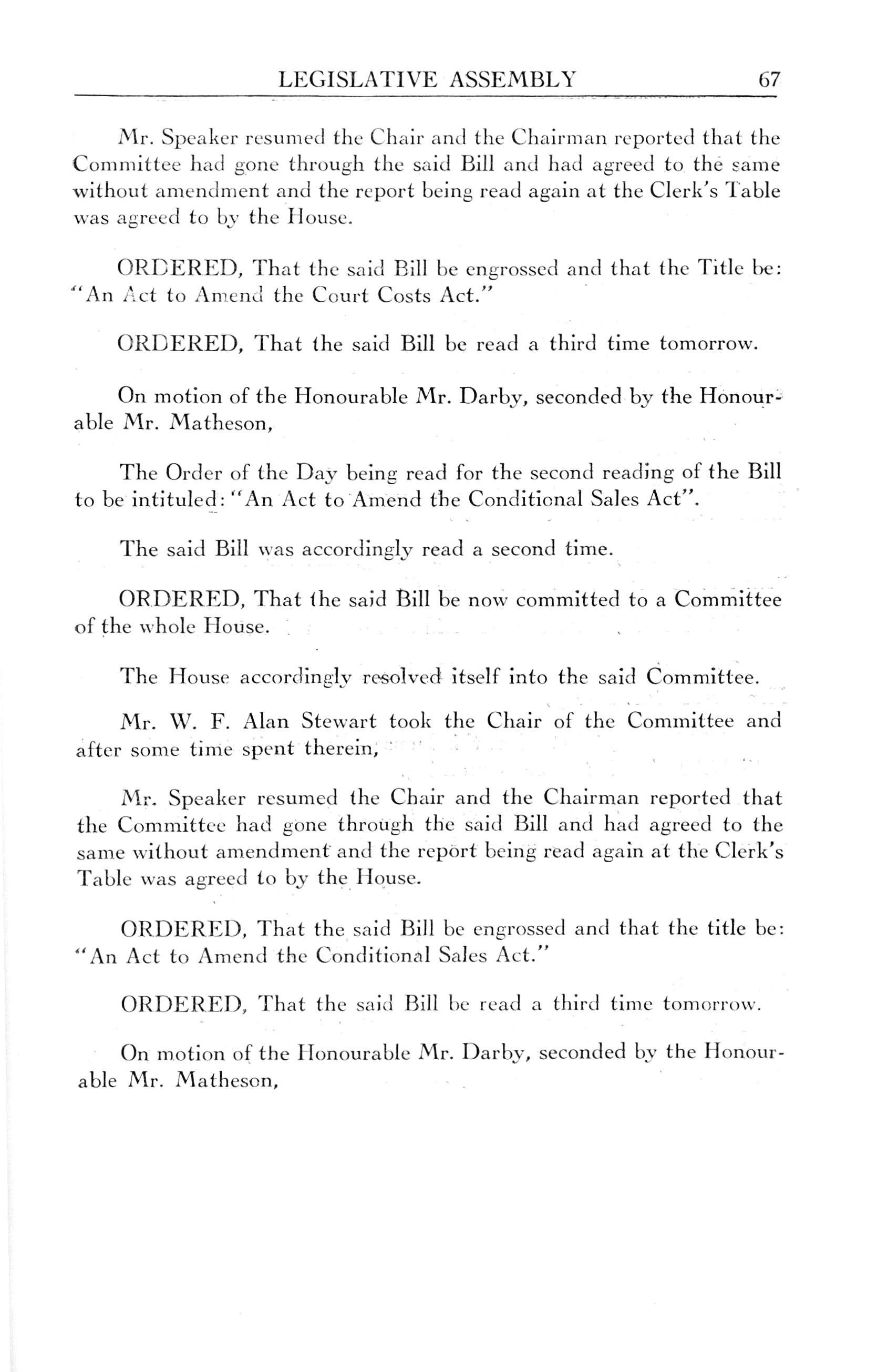 LEGISLATIVE ASSEMBLY 67

Mr. Speaker resumed the Chair and the Chairman reported that the Committee had gone through the said Bill and had agreed to the same without amendment and the report being read again at the Clerk's Table was agreed to by the House.

ORDERED, That the said Bill be engrossed and that the Title be: "An Act to Amend the Court Costs Act."

ORDERED, That the said Bill be read a third time tomorrow.

On motion of the Honourable Mr. Darby, seconded by the Honourable Mr. Matheson,

The Order of the Day being read for the second reading of the Bill to be intituled: "An Act to Amend the Conditional Sales Act".

The said Bill was accordingly read a second time.

ORDERED, That the said Bill be now committed to a Committee of the whole House.

The House accordingly resolved itself into the said Committee.

Mr. W. F. Alan Stewart took the Chair of the Committee and after some time spent therein,

Mr. Speaker resumed the Chair and the Chairman reported that the Committee had gone through the said Bill and had agreed to the same without amendment and the report being read again at the Clerk's Table was agreed to by the House.

ORDERED, That the said Bill be engrossed and that the title be: "An Act to Amend the Conditional Sales Act."

ORDERED, That the said Bill be read a third time tomorrow.

On motion of the Honourable Mr. Darby, seconded by the Honourable Mr. Matheson,